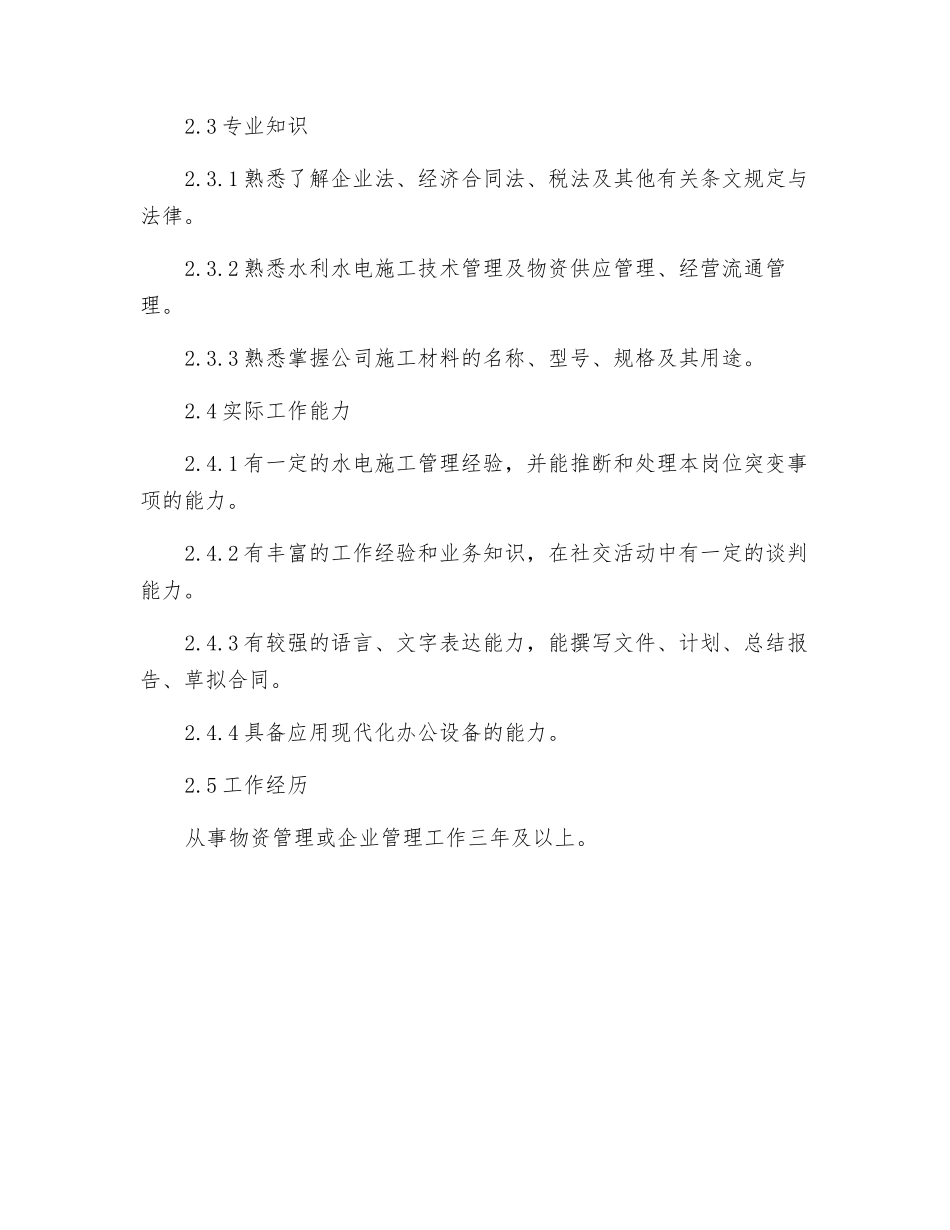 2.3专业知识

2.3.1熟悉了解企业法、经济合同法、税法及其他有关条文规定与法律。

2.3.2熟悉水利水电施工技术管理及物资供应管理、经营流通管理。

2.3.3熟悉掌握公司施工材料的名称、型号、规格及其用途。

2.4实际工作能力

2.4.1有一定的水电施工管理经验，并能推断和处理本岗位突变事项的能力。

2.4.2有丰富的工作经验和业务知识，在社交活动中有一定的谈判能力。

2.4.3有较强的语言、文字表达能力，能撰写文件、计划、总结报告、草拟合同。

2.4.4具备应用现代化办公设备的能力。

2.5工作经历

从事物资管理或企业管理工作三年及以上。